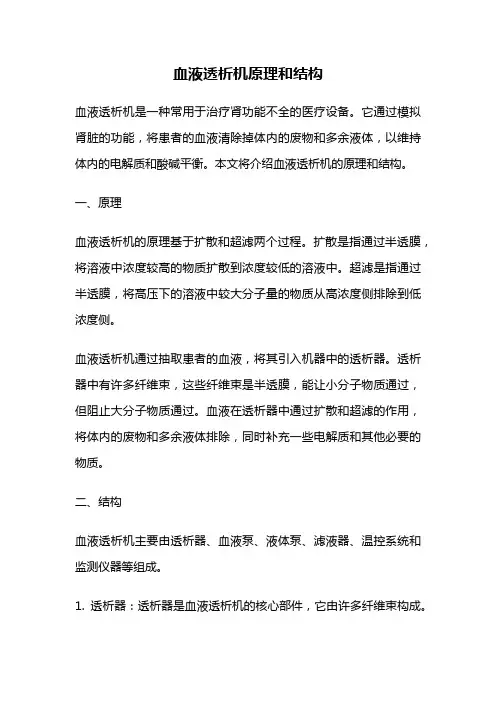 血液透析机原理和结构

血液透析机是一种常用于治疗肾功能不全的医疗设备。它通过模拟肾脏的功能，将患者的血液清除掉体内的废物和多余液体，以维持体内的电解质和酸碱平衡。本文将介绍血液透析机的原理和结构。

一、原理

血液透析机的原理基于扩散和超滤两个过程。扩散是指通过半透膜，将溶液中浓度较高的物质扩散到浓度较低的溶液中。超滤是指通过半透膜，将高压下的溶液中较大分子量的物质从高浓度侧排除到低浓度侧。

血液透析机通过抽取患者的血液，将其引入机器中的透析器。透析器中有许多纤维束，这些纤维束是半透膜，能让小分子物质通过，但阻止大分子物质通过。血液在透析器中通过扩散和超滤的作用，将体内的废物和多余液体排除，同时补充一些电解质和其他必要的物质。

二、结构

血液透析机主要由透析器、血液泵、液体泵、滤液器、温控系统和监测仪器等组成。

1. 透析器：透析器是血液透析机的核心部件，它由许多纤维束构成。